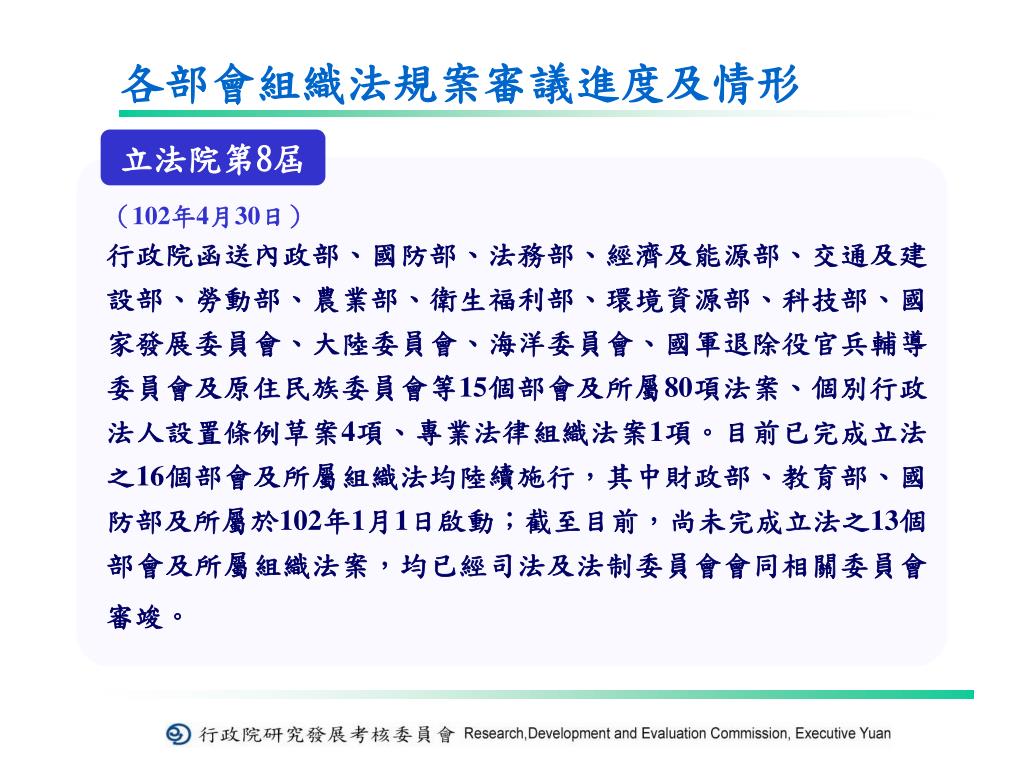 各部會組織法規案審議進度及情形

立法院第8屆

（102年4月30日）

行政院函送內政部、國防部、法務部、經濟及能源部、交通及建設部、勞動部、農業部、衛生福利部、環境資源部、科技部、國家發展委員會、大陸委員會、海洋委員會、國軍退除役官兵輔導委員會及原住民族委員會等15個部會及所屬80項法案、個別行政法人設置條例草案4項、專業法律組織法案1項。目前已完成立法之16個部會及所屬組織法均陸續施行，其中財政部、教育部、國防部及所屬於102年1月1日啟動；截至目前，尚未完成立法之13個部會及所屬組織法案，均已經司法及法制委員會會同相關委員會審竣。

行政院研究發展考核委員會 Research,Development and Evaluation Commission, Executive Yuan